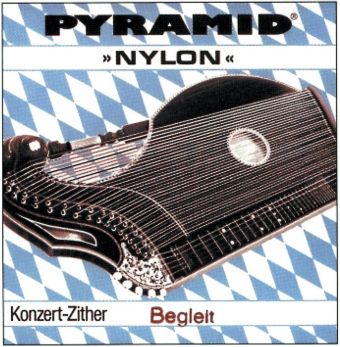 PYRAMID®

»NYLON«

Konzert-Zither Begleit